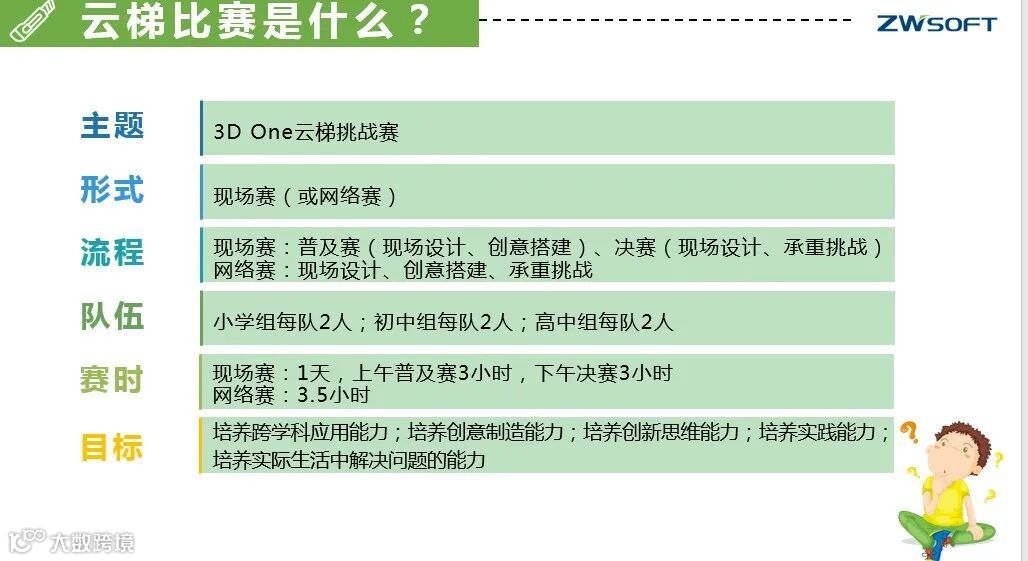 云梯比赛是什么？

ZWSOFT

主题
3D One云梯挑战赛

形式
现场赛（或网络赛）

流程
现场赛：普及赛（现场设计、创意搭建）、决赛（现场设计、承重挑战）
网络赛：现场设计、创意搭建、承重挑战

队伍
小学组每队2人；初中组每队2人；高中组每队2人

赛时
现场赛：1天，上午普及赛3小时，下午决赛3小时
网络赛：3.5小时

目标
培养跨学科应用能力；培养创意制造能力；培养创新思维能力；培养实践能力；培养实际生活中解决问题的能力

大数跨境